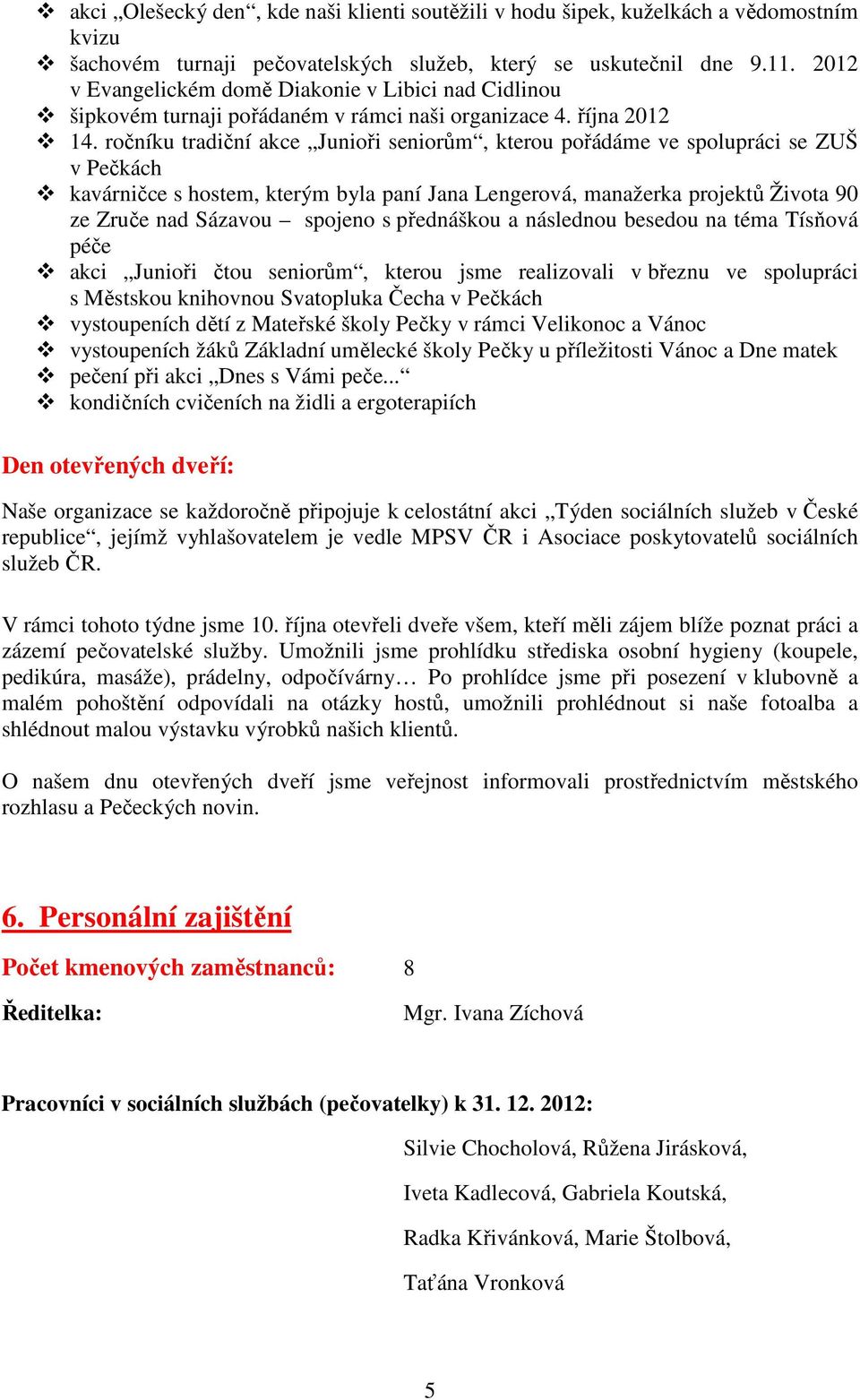 ❖ akci „Olešecký den“, kde naši klienti soutěžili v hodu šipek, kuželkách a vědomostním kvizu
❖ šachovém turnaji pečovatelských služeb, který se uskutečnil dne 9.11. 2012 v Evangelickém domě Diakonie v Libici nad Cidlinou
❖ šipkovém turnaji pořádaném v rámci naši organizace 4. října 2012
❖ 14. ročníku tradiční akce „Junioři seniorům“, kterou pořádáme ve spolupráci se ZUŠ v Pečkách
❖ kavárničce s hostem, kterým byla paní Jana Lengerová, manažerka projektů Života 90 ze Zruče nad Sázavou – spojeno s přednáškou a následnou besedou na téma Tísňová péče
❖ akci „Junioři čtou seniorům“, kterou jsme realizovali v březnu ve spolupráci s Městskou knihovnou Svatopluka Čecha v Pečkách
❖ vystoupeních dětí z Mateřské školy Pečky v rámci Velikonoc a Vánoc
❖ vystoupeních žáků Základní umělecké školy Pečky u příležitosti Vánoc a Dne matek
❖ pečení při akci „Dnes s Vámi peče...“
❖ kondičních cvičeních na židli a ergoterapiích

Den otevřených dveří:

Naše organizace se každoročně připojuje k celostátní akci „Týden sociálních služeb v České republice“, jejímž vyhlašovatelem je vedle MPSV ČR i Asociace poskytovatelů sociálních služeb ČR.

V rámci tohoto týdne jsme 10. října otevřeli dveře všem, kteří měli zájem blíže poznat práci a zázemí pečovatelské služby. Umožnili jsme prohlídku střediska osobní hygieny (koupele, pedikúra, masáže), prádelny, odpočívárny… Po prohlídce jsme při posezení v klubovně a malém pohoštění odpovídali na otázky hostů, umožnili prohlédnout si naše fotoalba a shlédnout malou výstavku výrobků našich klientů.

O našem dnu otevřených dveří jsme veřejnost informovali prostřednictvím městského rozhlasu a Pečeckých novin.

6. Personální zajištění

Počet kmenových zaměstnanců: 8

Ředitelka: Mgr. Ivana Zíchová

Pracovníci v sociálních službách (pečovatelky) k 31. 12. 2012:

Silvie Chocholová, Růžena Jirásková,

Iveta Kadlecová, Gabriela Koutská,

Radka Křivánková, Marie Štolbová,

Taťána Vronková

5